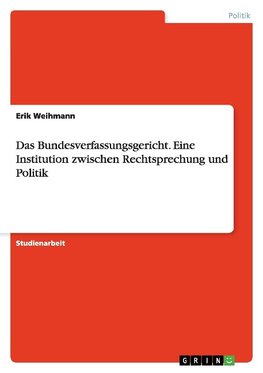 Politik

Erik Weihmann

Das Bundesverfassungsgericht. Eine Institution zwischen Rechtsprechung und Politik

Studienarbeit

GRIN